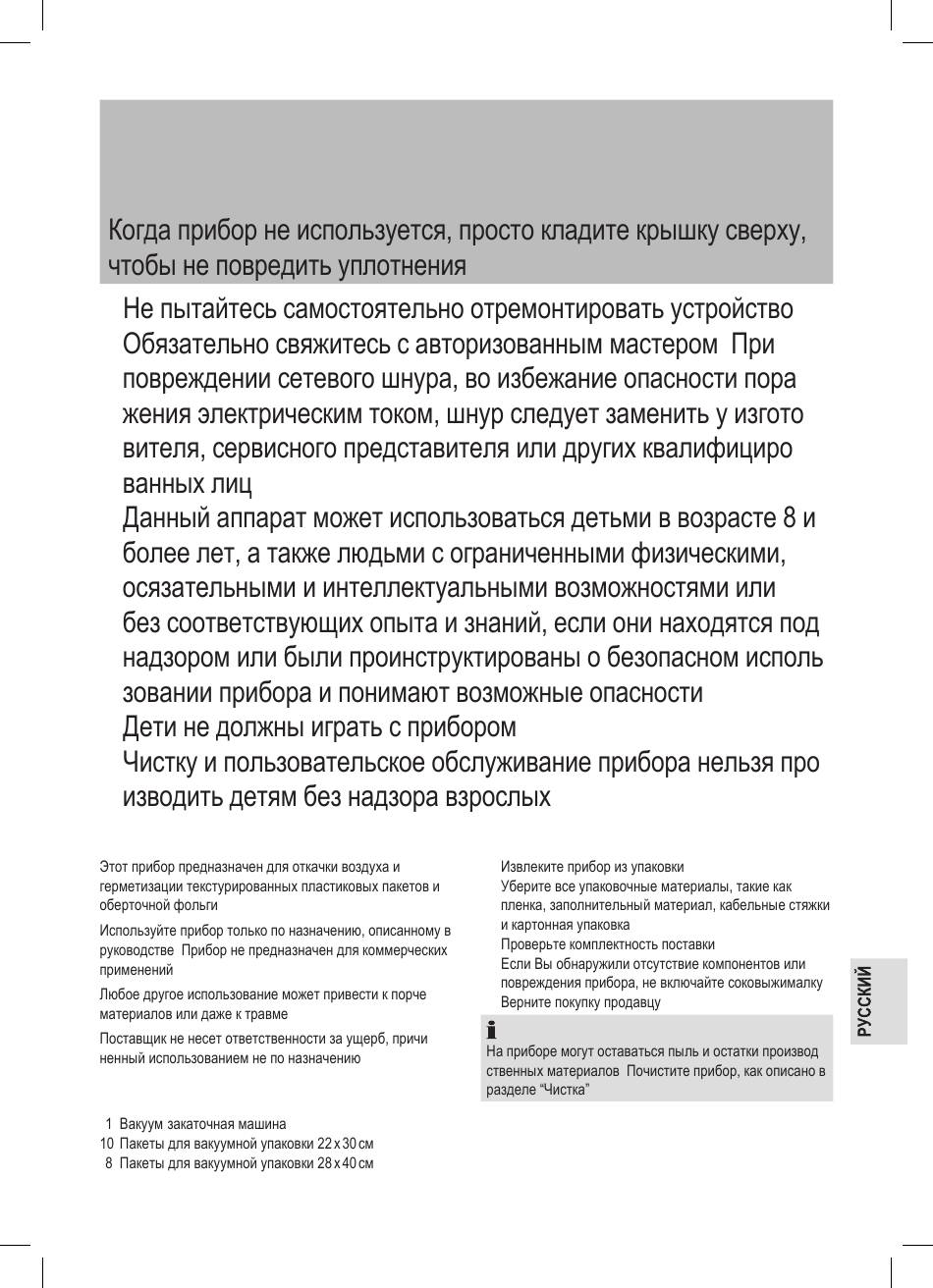 Когда прибор не используется, просто кладите крышку сверху, чтобы не повредить уплотнения

Не пытайтесь самостоятельно отремонтировать устройство Обязательно свяжитесь с авторизованным мастером При повреждении сетевого шнура, во избежание опасности пора жения электрическим током, шнур следует заменить у изгото вителя, сервисного представителя или других квалифициро ванных лиц

Данный аппарат может использоваться детьми в возрасте 8 и более лет, а также людьми с ограниченными физическими, осязательными и интеллектуальными возможностями или без соответствующих опыта и знаний, если они находятся под надзором или были проинструктированы о безопасном исполь зовании прибора и понимают возможные опасности

Дети не должны играть с прибором

Чистку и пользовательское обслуживание прибора нельзя про изводить детям без надзора взрослых

Этот прибор предназначен для откачки воздуха и герметизации текстурированных пластиковых пакетов и оберточной фольги

Используйте прибор только по назначению, описанному в руководстве Прибор не предназначен для коммерческих применений

Любое другое использование может привести к порче материалов или даже к травме

Поставщик не несет ответственности за ущерб, причи ненный использованием не по назначению

1 Вакуум закаточная машина
10 Пакеты для вакуумной упаковки 22 x 30 см
8 Пакеты для вакуумной упаковки 28 x 40 см

Извлеките прибор из упаковки
Уберите все упаковочные материалы, такие как пленка, заполнительный материал, кабельные стяжки и картонная упаковка
Проверьте комплектность поставки
Если Вы обнаружили отсутствие компонентов или повреждения прибора, не включайте соковыжималку
Верните покупку продавцу

На приборе могут оставаться пыль и остатки производ ственных материалов Почистите прибор, как описано в разделе “Чистка”

РУССКИЙ